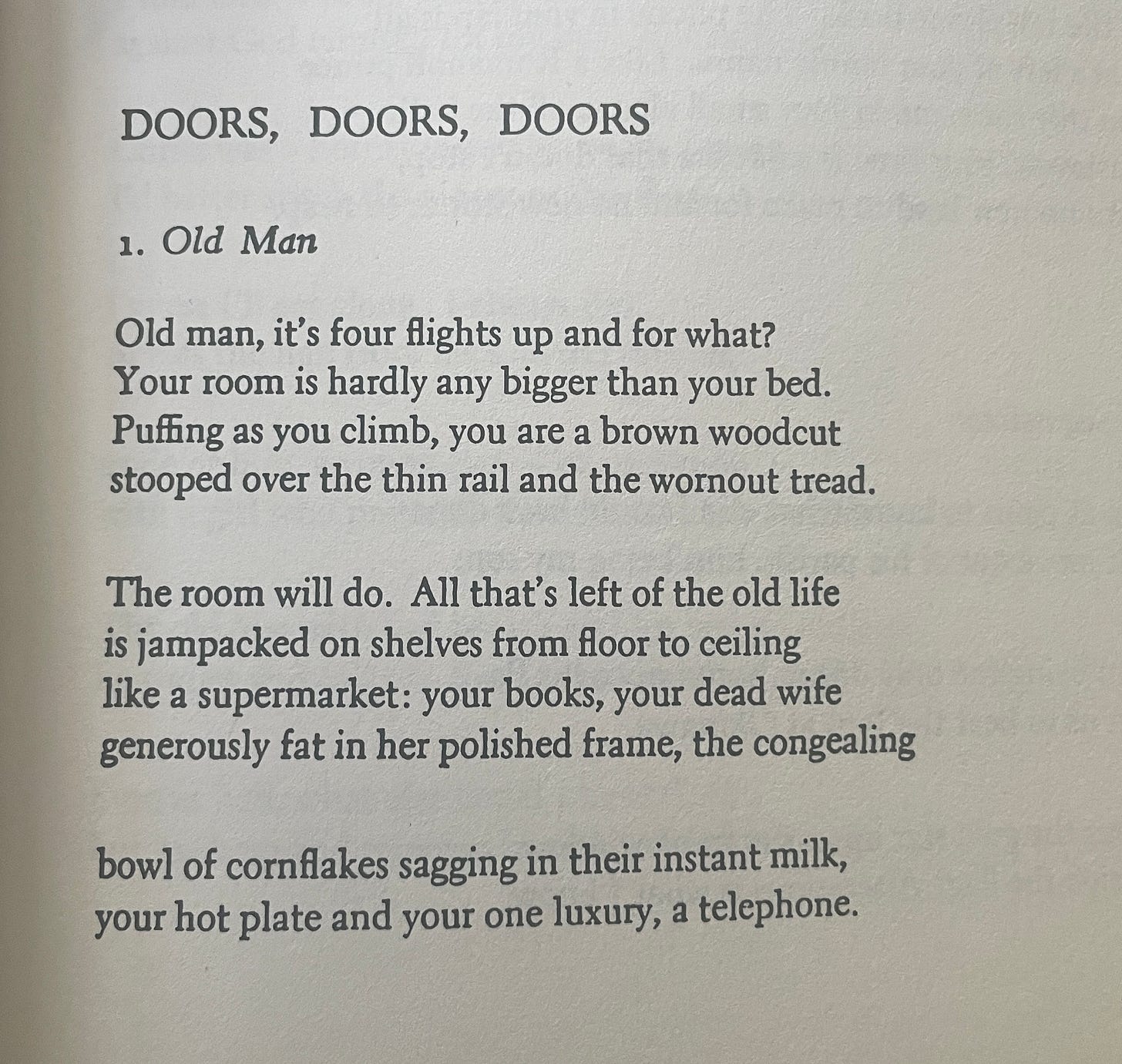 DOORS, DOORS, DOORS

1. Old Man

Old man, it's four flights up and for what?
Your room is hardly any bigger than your bed.
Puffing as you climb, you are a brown woodcut
stooped over the thin rail and the wornout tread.

The room will do. All that's left of the old life
is jampacked on shelves from floor to ceiling
like a supermarket: your books, your dead wife
generously fat in her polished frame, the congealing

bowl of cornflakes sagging in their instant milk,
your hot plate and your one luxury, a telephone.